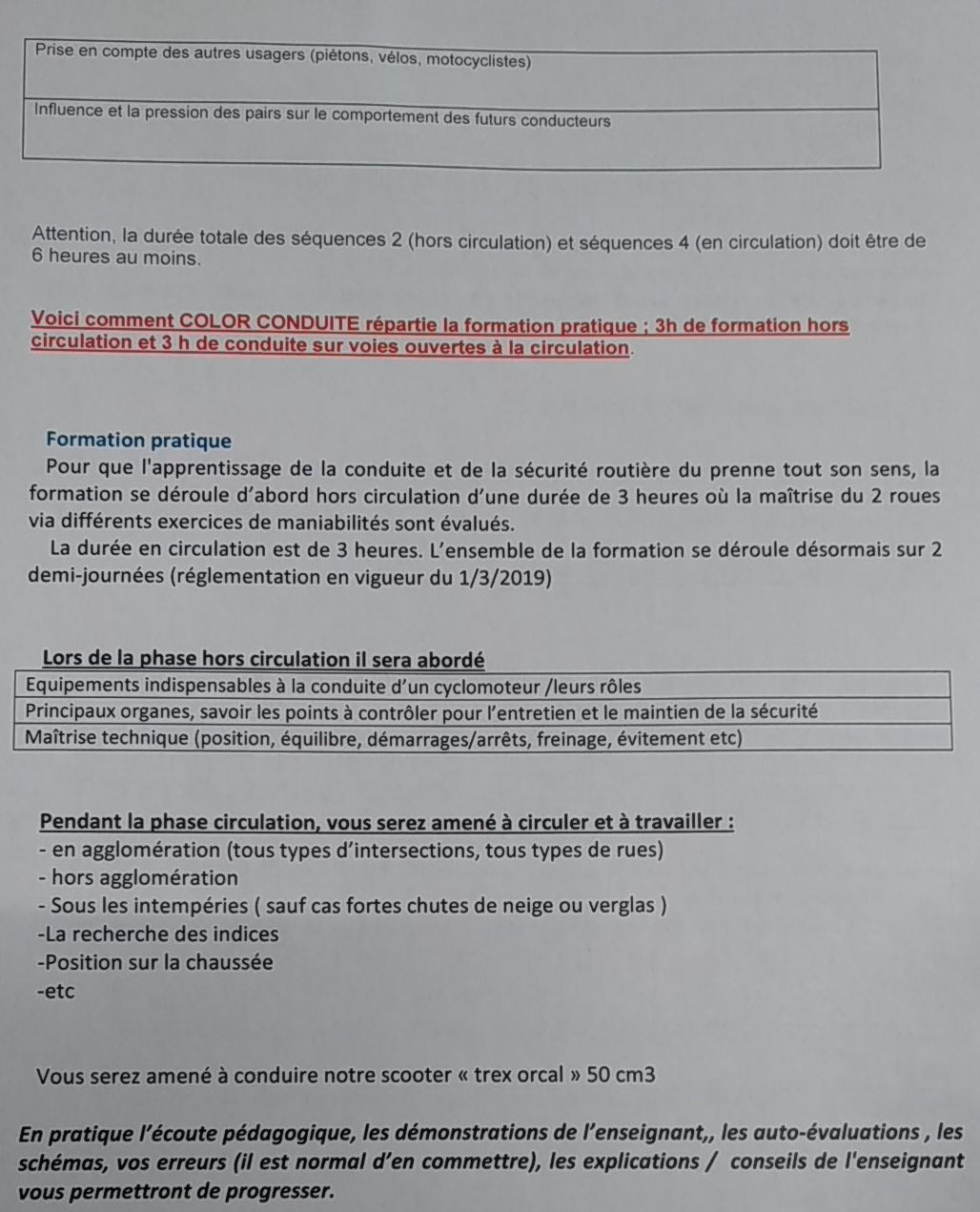 | Prise en compte des autres usagers (piétons, vélos, motocyclistes) |
|---|
| Influence et la pression des pairs sur le comportement des futurs conducteurs |

Attention, la durée totale des séquences 2 (hors circulation) et séquences 4 (en circulation) doit être de 6 heures au moins.

Voici comment COLOR CONDUITE répartie la formation pratique ; 3h de formation hors circulation et 3 h de conduite sur voies ouvertes à la circulation.

Formation pratique
Pour que l'apprentissage de la conduite et de la sécurité routière du prenne tout son sens, la formation se déroule d'abord hors circulation d'une durée de 3 heures où la maîtrise du 2 roues via différents exercices de maniabilités sont évalués.
La durée en circulation est de 3 heures. L'ensemble de la formation se déroule désormais sur 2 demi-journées (réglementation en vigueur du 1/3/2019)

Lors de la phase hors circulation il sera abordé

| Equipements indispensables à la conduite d'un cyclomoteur /leurs rôles |
|---|
| Principaux organes, savoir les points à contrôler pour l'entretien et le maintien de la sécurité |
| Maîtrise technique (position, équilibre, démarrages/arrêts, freinage, évitement etc) |

Pendant la phase circulation, vous serez amené à circuler et à travailler :
- en agglomération (tous types d'intersections, tous types de rues)
- hors agglomération
- Sous les intempéries ( sauf cas fortes chutes de neige ou verglas )
-La recherche des indices
-Position sur la chaussée
-etc

Vous serez amené à conduire notre scooter « trex orcal » 50 cm3

En pratique l'écoute pédagogique, les démonstrations de l'enseignant,, les auto-évaluations , les schémas, vos erreurs (il est normal d'en commettre), les explications / conseils de l'enseignant vous permettront de progresser.